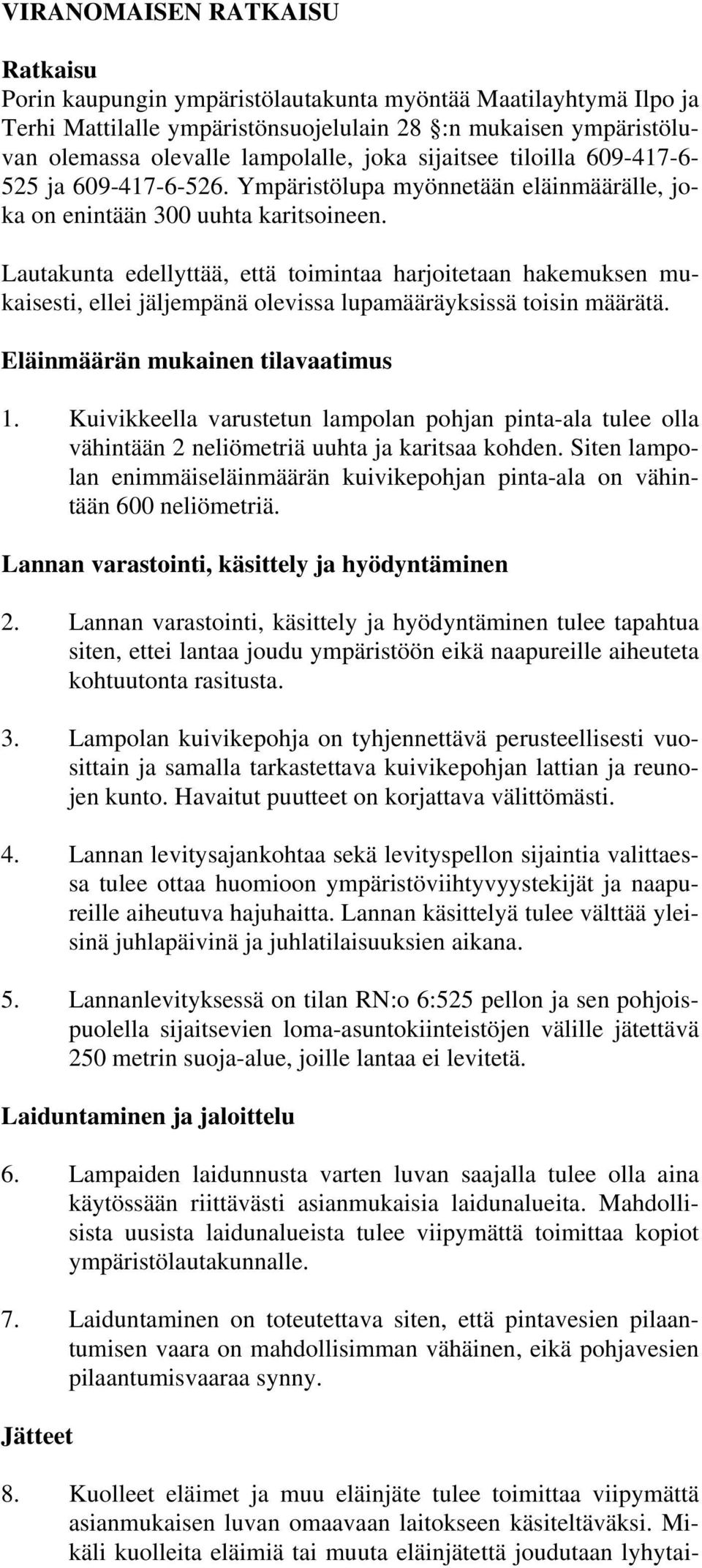 VIRANOMAISEN RATKAISU

Ratkaisu
Porin kaupungin ympäristölautakunta myöntää Maatilayhtymä Ilpo ja Terhi Mattilalle ympäristönsuojelulain 28 §:n mukaisen ympäristöluvan olemassa olevalle lampolalle, joka sijaitsee tiloilla 609-417-6-525 ja 609-417-6-526. Ympäristölupa myönnetään eläinmäärälle, joka on enintään 300 uuhta karitsoineen.

Lautakunta edellyttää, että toimintaa harjoitetaan hakemuksen mukaisesti, ellei jäljempänä olevissa lupamääräyksissä toisin määrätä.

Eläinmäärän mukainen tilavaatimus

1. Kuivikkeella varustetun lampolan pohjan pinta-ala tulee olla vähintään 2 neliömetriä uuhta ja karitsaa kohden. Siten lampolan enimmäiseläinmäärän kuivikepohjan pinta-ala on vähintään 600 neliömetriä.

Lannan varastointi, käsittely ja hyödyntäminen

2. Lannan varastointi, käsittely ja hyödyntäminen tulee tapahtua siten, ettei lantaa joudu ympäristöön eikä naapureille aiheuteta kohtuutonta rasitusta.

3. Lampolan kuivikepohja on tyhjennettävä perusteellisesti vuosittain ja samalla tarkastettava kuivikepohjan lattian ja reunojen kunto. Havaitut puutteet on korjattava välittömästi.

4. Lannan levitysajankohtaa sekä levityspellon sijaintia valittaessa tulee ottaa huomioon ympäristöviihtyvyystekijät ja naapureille aiheutuva hajuhaitta. Lannan käsittelyä tulee välttää yleisinä juhlapäivinä ja juhlatilaisuuksien aikana.

5. Lannanlevityksessä on tilan RN:o 6:525 pellon ja sen pohjoispuolella sijaitsevien loma-asuntokiinteistöjen välille jätettävä 250 metrin suoja-alue, joille lantaa ei levitetä.

Laiduntaminen ja jaloittelu

6. Lampaiden laidunnusta varten luvan saajalla tulee olla aina käytössään riittävästi asianmukaisia laidunalueita. Mahdollisista uusista laidunalueista tulee viipymättä toimittaa kopiot ympäristölautakunnalle.

7. Laiduntaminen on toteutettava siten, että pintavesien pilaantumisen vaara on mahdollisimman vähäinen, eikä pohjavesien pilaantumisvaaraa synny.

Jätteet

8. Kuolleet eläimet ja muu eläinjäte tulee toimittaa viipymättä asianmukaisen luvan omaavaan laitokseen käsiteltäväksi. Mikäli kuolleita eläimiä tai muuta eläinjätettä joudutaan lyhytai-